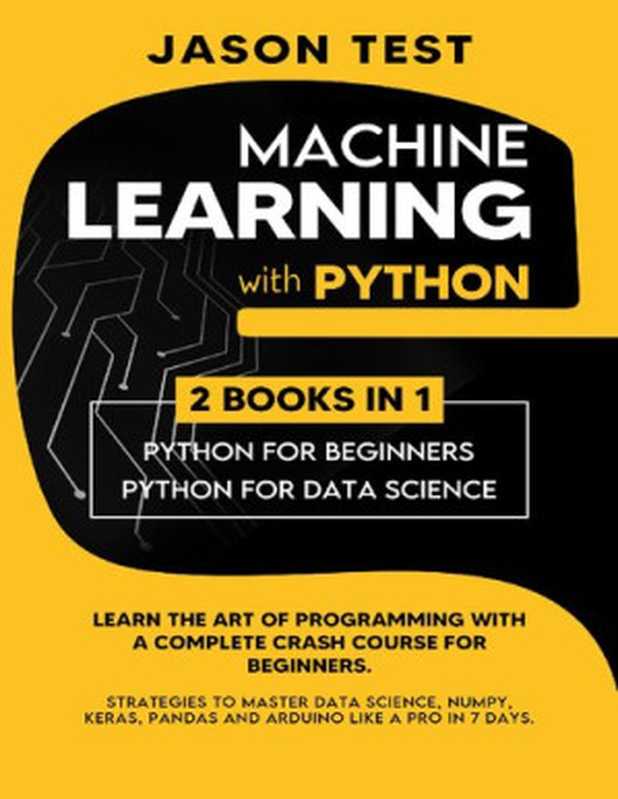 JASON TEST

MACHINE LEARNING with PYTHON

2 BOOKS IN 1

PYTHON FOR BEGINNERS
PYTHON FOR DATA SCIENCE

LEARN THE ART OF PROGRAMMING WITH A COMPLETE CRASH COURSE FOR BEGINNERS.

STRATEGIES TO MASTER DATA SCIENCE, NUMPY, KERAS, PANDAS AND ARDUINO LIKE A PRO IN 7 DAYS.